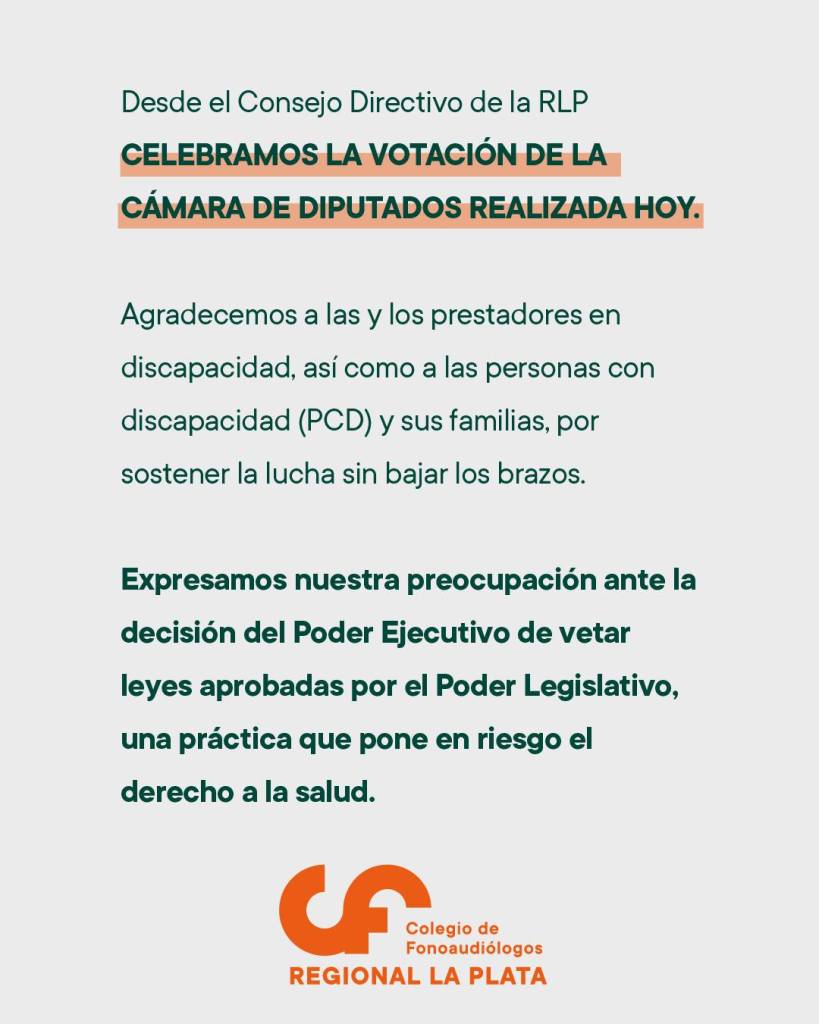 Desde el Consejo Directivo de la RLP
CELEBRAMOS LA VOTACIÓN DE LA CÁMARA DE DIPUTADOS REALIZADA HOY.

Agradecemos a las y los prestadores en discapacidad, así como a las personas con discapacidad (PCD) y sus familias, por sostener la lucha sin bajar los brazos.

Expresamos nuestra preocupación ante la decisión del Poder Ejecutivo de vetar leyes aprobadas por el Poder Legislativo, una práctica que pone en riesgo el derecho a la salud.

Colegio de
Fonoaudiólogos
REGIONAL LA PLATA